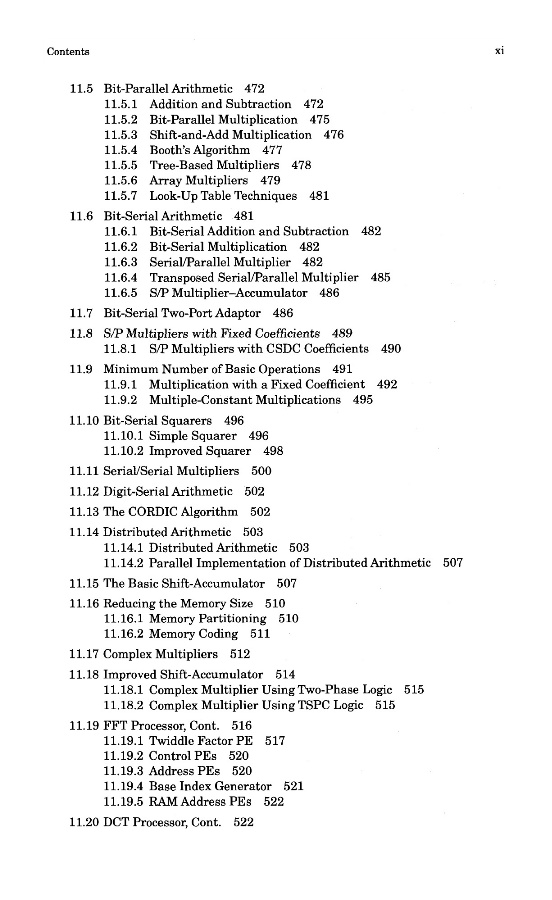 Contents xi

11.5 Bit-Parallel Arithmetic 472
11.5.1 Addition and Subtraction 472
11.5.2 Bit-Parallel Multiplication 475
11.5.3 Shift-and-Add Multiplication 476
11.5.4 Booth's Algorithm 477
11.5.5 Tree-Based Multipliers 478
11.5.6 Array Multipliers 479
11.5.7 Look-Up Table Techniques 481

11.6 Bit-Serial Arithmetic 481
11.6.1 Bit-Serial Addition and Subtraction 482
11.6.2 Bit-Serial Multiplication 482
11.6.3 Serial/Parallel Multiplier 482
11.6.4 Transposed Serial/Parallel Multiplier 485
11.6.5 S/P Multiplier–Accumulator 486

11.7 Bit-Serial Two-Port Adaptor 486

11.8 S/P Multipliers with Fixed Coefficients 489
11.8.1 S/P Multipliers with CSDC Coefficients 490

11.9 Minimum Number of Basic Operations 491
11.9.1 Multiplication with a Fixed Coefficient 492
11.9.2 Multiple-Constant Multiplications 495

11.10 Bit-Serial Squarers 496
11.10.1 Simple Squarer 496
11.10.2 Improved Squarer 498

11.11 Serial/Serial Multipliers 500

11.12 Digit-Serial Arithmetic 502

11.13 The CORDIC Algorithm 502

11.14 Distributed Arithmetic 503
11.14.1 Distributed Arithmetic 503
11.14.2 Parallel Implementation of Distributed Arithmetic 507

11.15 The Basic Shift-Accumulator 507

11.16 Reducing the Memory Size 510
11.16.1 Memory Partitioning 510
11.16.2 Memory Coding 511

11.17 Complex Multipliers 512

11.18 Improved Shift-Accumulator 514
11.18.1 Complex Multiplier Using Two-Phase Logic 515
11.18.2 Complex Multiplier Using TSPC Logic 515

11.19 FFT Processor, Cont. 516
11.19.1 Twiddle Factor PE 517
11.19.2 Control PEs 520
11.19.3 Address PEs 520
11.19.4 Base Index Generator 521
11.19.5 RAM Address PEs 522

11.20 DCT Processor, Cont. 522